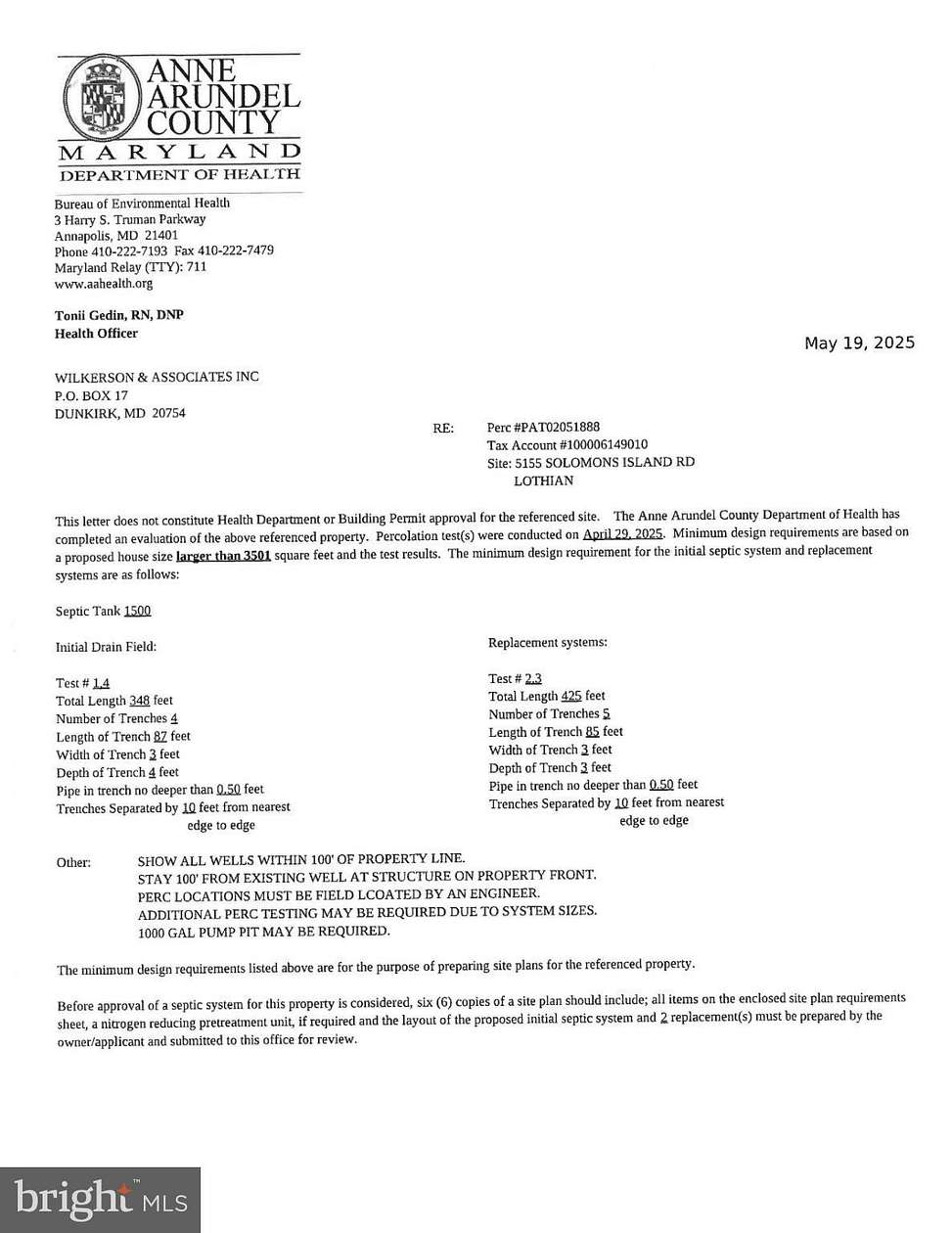 ANNE ARUNDEL COUNTY
MARYLAND
DEPARTMENT OF HEALTH

Bureau of Environmental Health
3 Harry S. Truman Parkway
Annapolis, MD 21401
Phone 410-222-7193 Fax 410-222-7479
Maryland Relay (TTY): 711
www.aahealth.org

Tonii Gedin, RN, DNP
Health Officer

May 19, 2025

WILKERSON & ASSOCIATES INC
P.O. BOX 17
DUNKIRK, MD 20754

RE: Perc #PAT02051888
Tax Account #100006149010
Site: 5155 SOLOMONS ISLAND RD
LOTHIAN

This letter does not constitute Health Department or Building Permit approval for the referenced site. The Anne Arundel County Department of Health has completed an evaluation of the above referenced property. Percolation test(s) were conducted on April 29, 2025. Minimum design requirements are based on a proposed house size larger than 3501 square feet and the test results. The minimum design requirement for the initial septic system and replacement systems are as follows:

Septic Tank 1500

Initial Drain Field:

Test # 1,4
Total Length 348 feet
Number of Trenches 4
Length of Trench 87 feet
Width of Trench 3 feet
Depth of Trench 4 feet
Pipe in trench no deeper than 0.50 feet
Trenches Separated by 10 feet from nearest edge to edge

Replacement systems:

Test # 2,3
Total Length 425 feet
Number of Trenches 5
Length of Trench 85 feet
Width of Trench 3 feet
Depth of Trench 3 feet
Pipe in trench no deeper than 0.50 feet
Trenches Separated by 10 feet from nearest edge to edge

Other: SHOW ALL WELLS WITHIN 100' OF PROPERTY LINE.
STAY 100' FROM EXISTING WELL AT STRUCTURE ON PROPERTY FRONT.
PERC LOCATIONS MUST BE FIELD LCOATED BY AN ENGINEER.
ADDITIONAL PERC TESTING MAY BE REQUIRED DUE TO SYSTEM SIZES.
1000 GAL PUMP PIT MAY BE REQUIRED.

The minimum design requirements listed above are for the purpose of preparing site plans for the referenced property.

Before approval of a septic system for this property is considered, six (6) copies of a site plan should include; all items on the enclosed site plan requirements sheet, a nitrogen reducing pretreatment unit, if required and the layout of the proposed initial septic system and 2 replacement(s) must be prepared by the owner/applicant and submitted to this office for review.

bright MLS